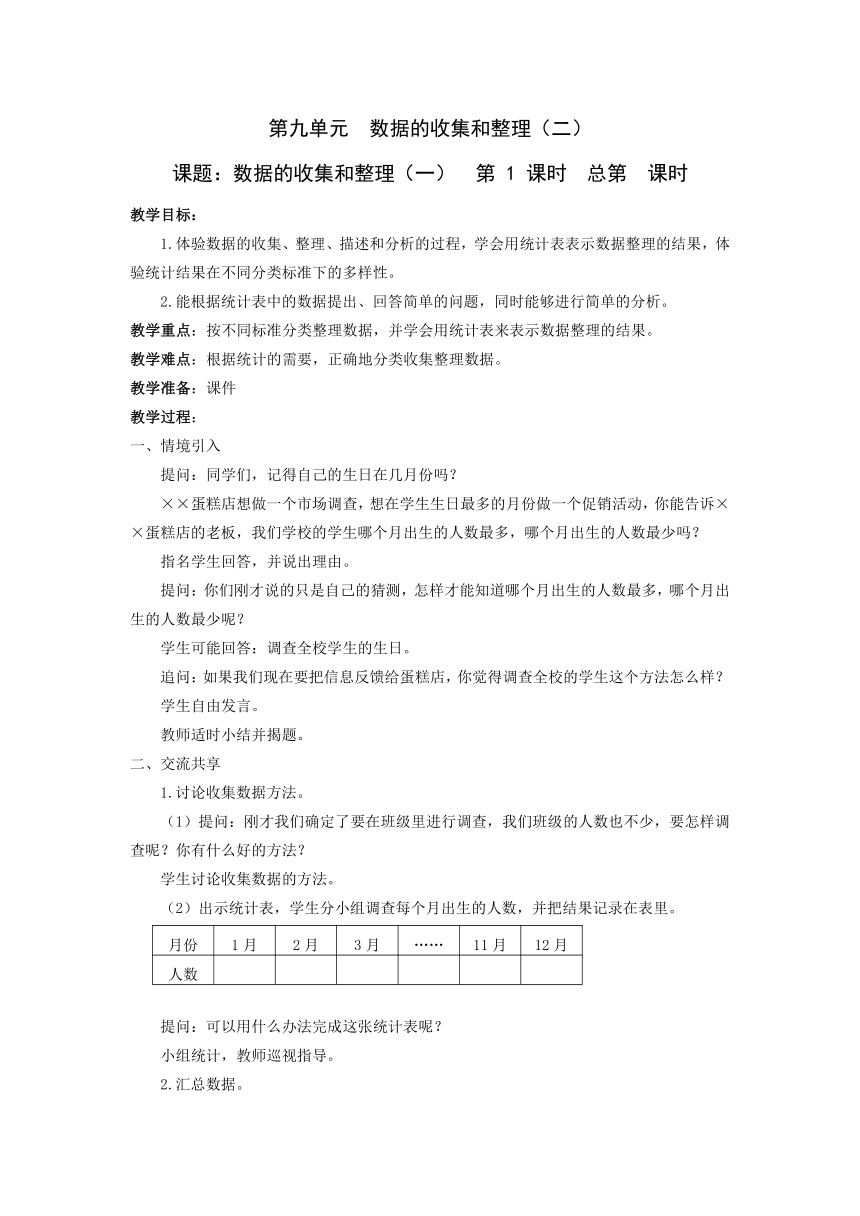 第九单元　数据的收集和整理（二）

课题：数据的收集和整理（一）　第 1 课时　总第　课时

教学目标：

1.体验数据的收集、整理、描述和分析的过程，学会用统计表表示数据整理的结果，体验统计结果在不同分类标准下的多样性。

2.能根据统计表中的数据提出、回答简单的问题，同时能够进行简单的分析。

教学重点：按不同标准分类整理数据，并学会用统计表来表示数据整理的结果。

教学难点：根据统计的需要，正确地分类收集整理数据。

教学准备：课件

教学过程：

一、情境引入

提问：同学们，记得自己的生日在几月份吗？

××蛋糕店想做一个市场调查，想在学生生日最多的月份做一个促销活动，你能告诉××蛋糕店的老板，我们学校的学生哪个月出生的人数最多，哪个月出生的人数最少吗？

指名学生回答，并说出理由。

提问：你们刚才说的只是自己的猜测，怎样才能知道哪个月出生的人数最多，哪个月出生的人数最少呢？

学生可能回答：调查全校学生的生日。

追问：如果我们现在要把信息反馈给蛋糕店，你觉得调查全校的学生这个方法怎么样？

学生自由发言。

教师适时小结并揭题。

二、交流共享

1.讨论收集数据方法。

（1）提问：刚才我们确定了要在班级里进行调查，我们班级的人数也不少，要怎样调查呢？你有什么好的方法？

学生讨论收集数据的方法。

（2）出示统计表，学生分小组调查每个月出生的人数，并把结果记录在表里。

| 月份 | 1月 | 2月 | 3月 | …… | 11月 | 12月 |
|---|---|---|---|---|---|---|
| 人数 |  |  |  |  |  |  |

提问：可以用什么办法完成这张统计表呢？

小组统计，教师巡视指导。

2.汇总数据。